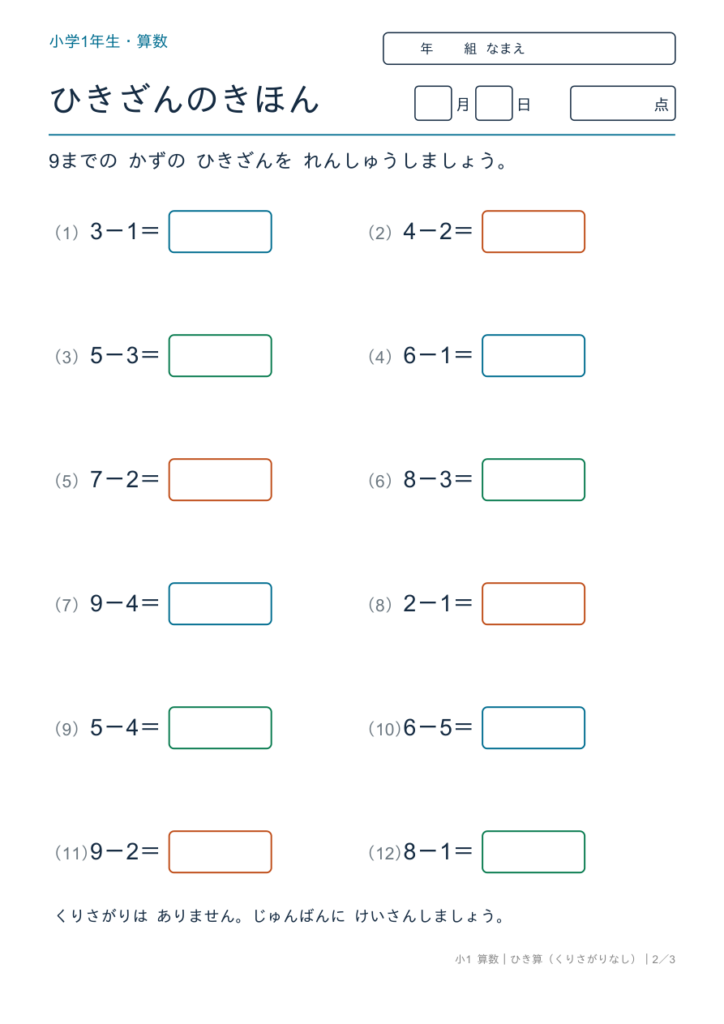 小学1年生・算数

年 組 なまえ

ひきざんのきほん

月 日 点

9までの かずの ひきざんを れんしゅうしましょう。

(1) $3-1=$

(2) $4-2=$

(3) $5-3=$

(4) $6-1=$

(5) $7-2=$

(6) $8-3=$

(7) $9-4=$

(8) $2-1=$

(9) $5-4=$

(10) $6-5=$

(11) $9-2=$

(12) $8-1=$

くりさがりは ありません。じゅんばんに けいさんしましょう。

小1 算数|ひき算(くりさがりなし)|2/3